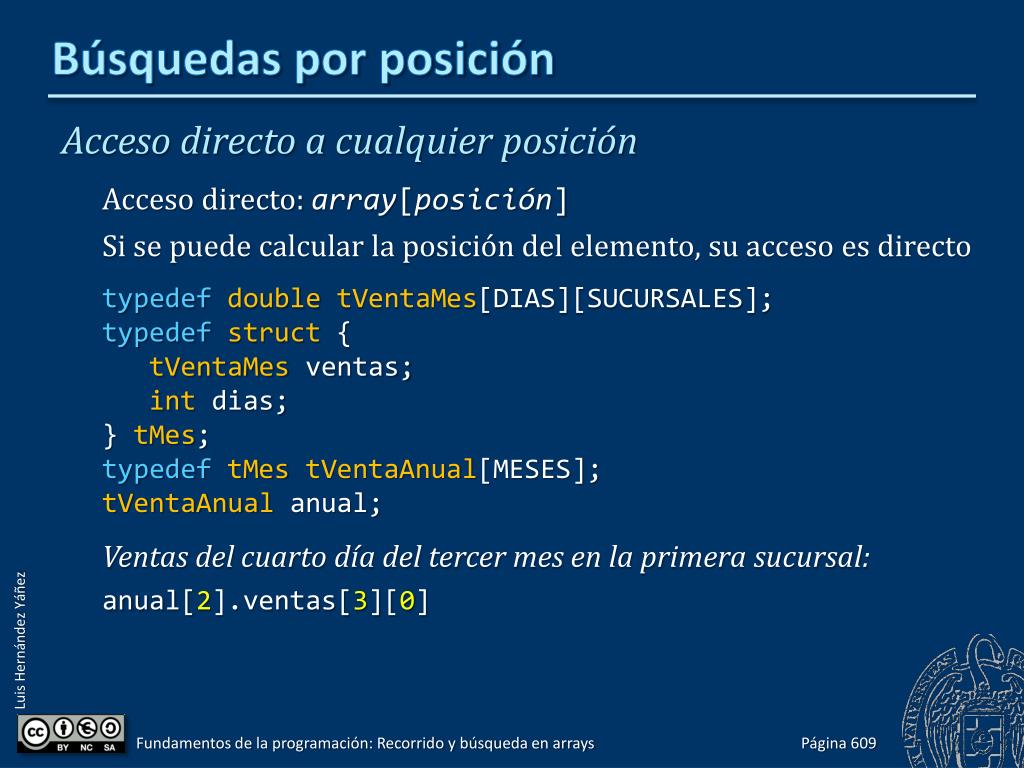 Búsquedas por posición

Acceso directo a cualquier posición

Acceso directo: array[posición]

Si se puede calcular la posición del elemento, su acceso es directo

typedef double tVentaMes[DIAS][SUCURSALES];
typedef struct {
   tVentaMes ventas;
   int dias;
} tMes;
typedef tMes tVentaAnual[MESES];
tVentaAnual anual;

Ventas del cuarto día del tercer mes en la primera sucursal:

anual[2].ventas[3][0]

Luis Hernández Yáñez

BY NC SA

Fundamentos de la programación: Recorrido y búsqueda en arrays

Página 609